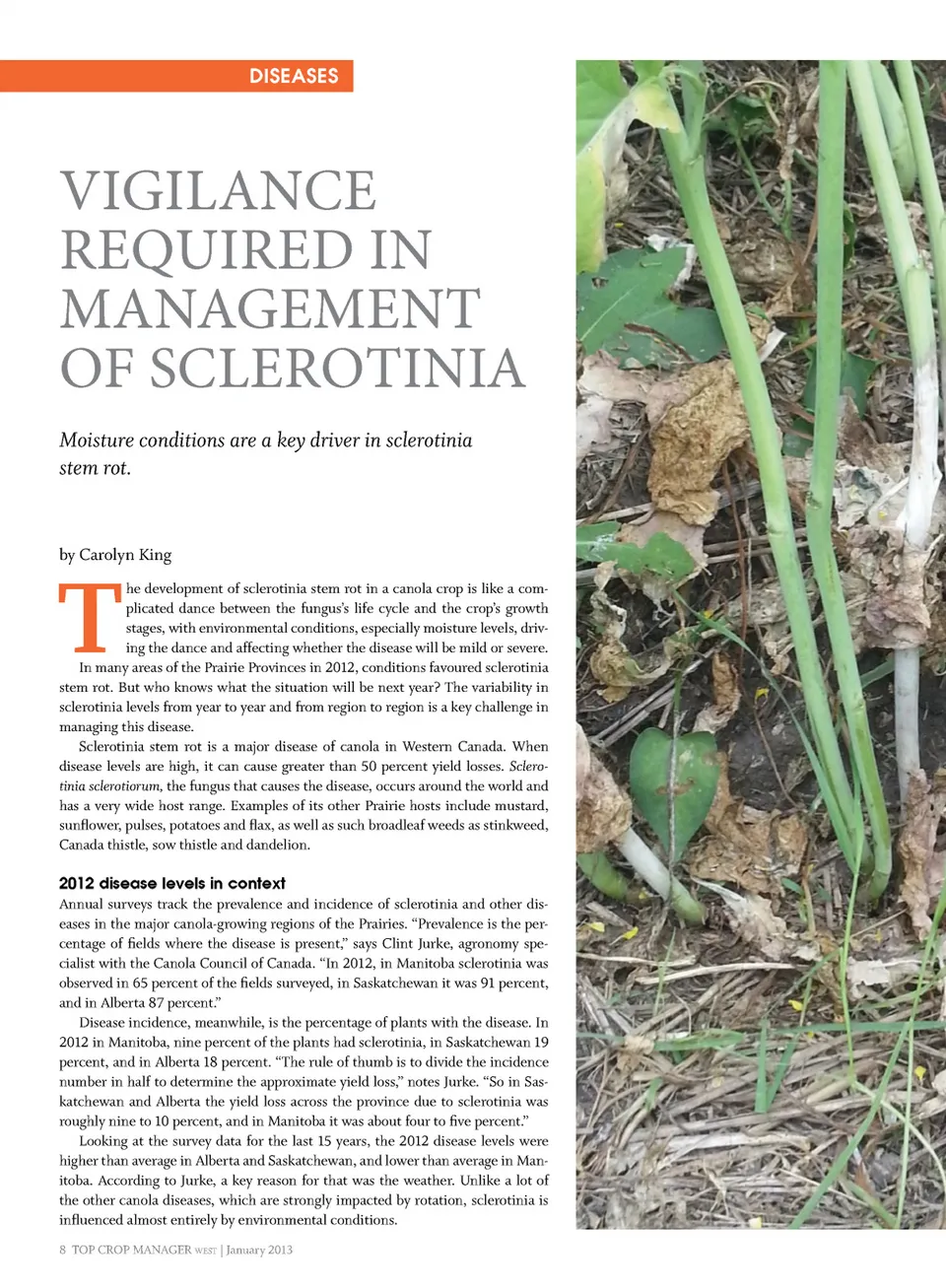 DISEASES

VIGILANCE REQUIRED IN MANAGEMENT OF SCLEROTINIA

Moisture conditions are a key driver in sclerotinia stem rot.

by Carolyn King

The development of sclerotinia stem rot in a canola crop is like a complicated dance between the fungus's life cycle and the crop's growth stages, with environmental conditions, especially moisture levels, driving the dance and affecting whether the disease will be mild or severe.

In many areas of the Prairie Provinces in 2012, conditions favoured sclerotinia stem rot. But who knows what the situation will be next year? The variability in sclerotinia levels from year to year and from region to region is a key challenge in managing this disease.

Sclerotinia stem rot is a major disease of canola in Western Canada. When disease levels are high, it can cause greater than 50 percent yield losses. Sclerotinia sclerotiorum, the fungus that causes the disease, occurs around the world and has a very wide host range. Examples of its other Prairie hosts include mustard, sunflower, pulses, potatoes and flax, as well as such broadleaf weeds as stinkweed, Canada thistle, sow thistle and dandelion.

2012 disease levels in context

Annual surveys track the prevalence and incidence of sclerotinia and other diseases in the major canola-growing regions of the Prairies. "Prevalence is the percentage of fields where the disease is present," says Clint Jurke, agronomy specialist with the Canola Council of Canada. "In 2012, in Manitoba sclerotinia was observed in 65 percent of the fields surveyed, in Saskatchewan it was 91 percent, and in Alberta 87 percent."

Disease incidence, meanwhile, is the percentage of plants with the disease. In 2012 in Manitoba, nine percent of the plants had sclerotinia, in Saskatchewan 19 percent, and in Alberta 18 percent. "The rule of thumb is to divide the incidence number in half to determine the approximate yield loss," notes Jurke. "So in Saskatchewan and Alberta the yield loss across the province due to sclerotinia was roughly nine to 10 percent, and in Manitoba it was about four to five percent."

Looking at the survey data for the last 15 years, the 2012 disease levels were higher than average in Alberta and Saskatchewan, and lower than average in Manitoba. According to Jurke, a key reason for that was the weather. Unlike a lot of the other canola diseases, which are strongly impacted by rotation, sclerotinia is influenced almost entirely by environmental conditions.

8 TOP CROP MANAGER WEST | January 2013